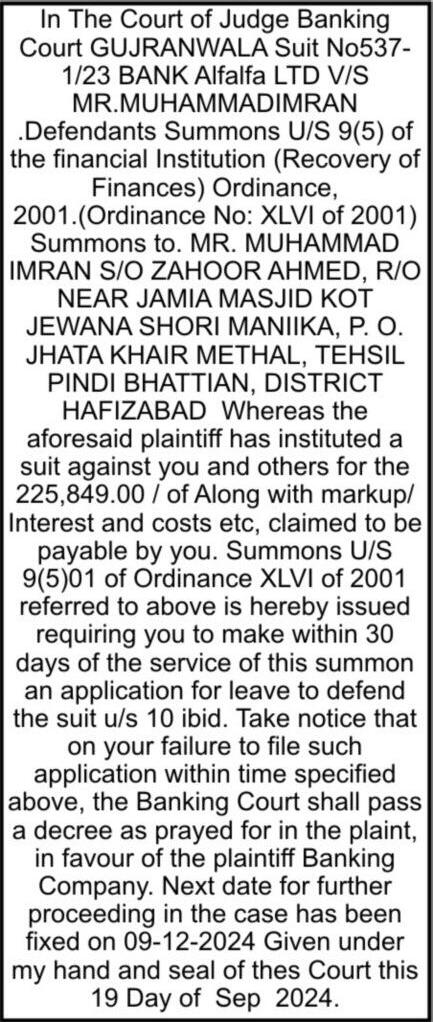 In The Court of Judge Banking Court GUJRANWALA Suit No537-1/23 BANK Alfalfa LTD V/S MR.MUHAMMADIMRAN .Defendants Summons U/S 9(5) of the financial Institution (Recovery of Finances) Ordinance, 2001.(Ordinance No: XLVI of 2001) Summons to. MR. MUHAMMAD IMRAN S/O ZAHOOR AHMED, R/O NEAR JAMIA MASJID KOT JEWANA SHORI MANIIKA, P. O. JHATA KHAIR METHAL, TEHSIL PINDI BHATTIAN, DISTRICT HAFIZABAD Whereas the aforesaid plaintiff has instituted a suit against you and others for the 225,849.00 / of Along with markup/ Interest and costs etc, claimed to be payable by you. Summons U/S 9(5)01 of Ordinance XLVI of 2001 referred to above is hereby issued requiring you to make within 30 days of the service of this summon an application for leave to defend the suit u/s 10 ibid. Take notice that on your failure to file such application within time specified above, the Banking Court shall pass a decree as prayed for in the plaint, in favour of the plaintiff Banking Company. Next date for further proceeding in the case has been fixed on 09-12-2024 Given under my hand and seal of thes Court this 19 Day of Sep 2024.